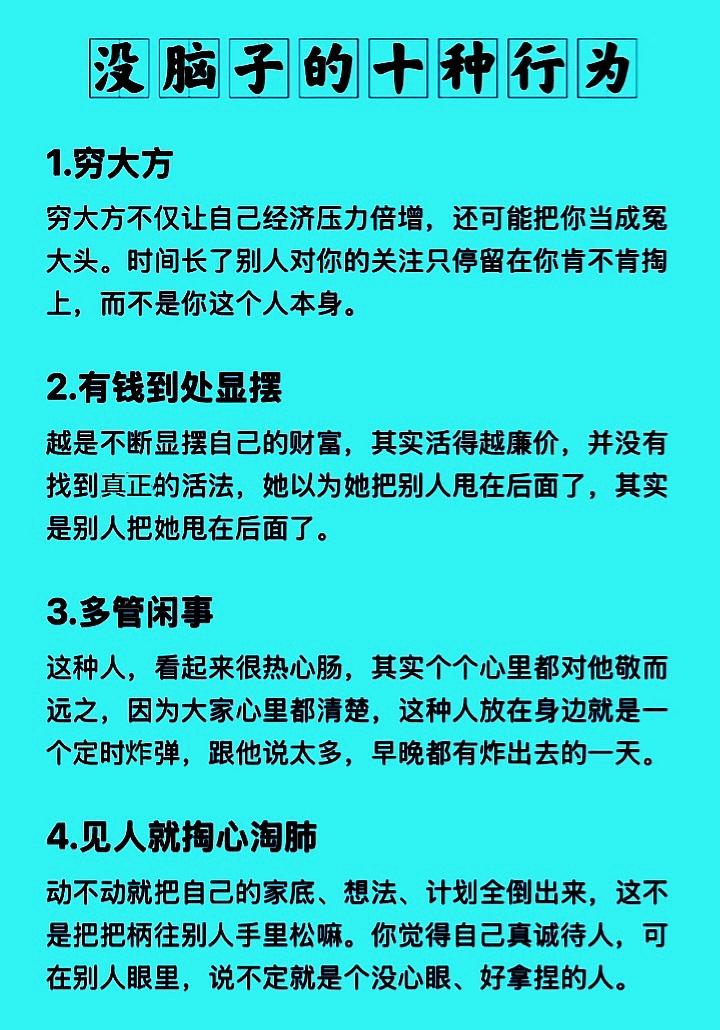 没脑子的十种行为

1.穷大方

穷大方不仅让自己经济压力倍增，还可能把你当成冤大头。时间长了别人对你的关注只停留在你肯不肯掏上，而不是你这个人本身。

2.有钱到处显摆

越是不断显摆自己的财富，其实活得越廉价，并没有找到真正的活法，她以为她把别人甩在后面了，其实是别人把她甩在后面了。

3.多管闲事

这种人，看起来很热心肠，其实个个心里都对他敬而远之，因为大家心里都清楚，这种人放在身边就是一个定时炸弹，跟他说太多，早晚都有炸出去的一天。

4.见人就掏心淘肺

动不动就把自己的家底、想法、计划全倒出来，这不是把把柄往别人手里松嘛。你觉得自己真诚待人，可在别人眼里，说不定就是个没心眼、好拿捏的人。